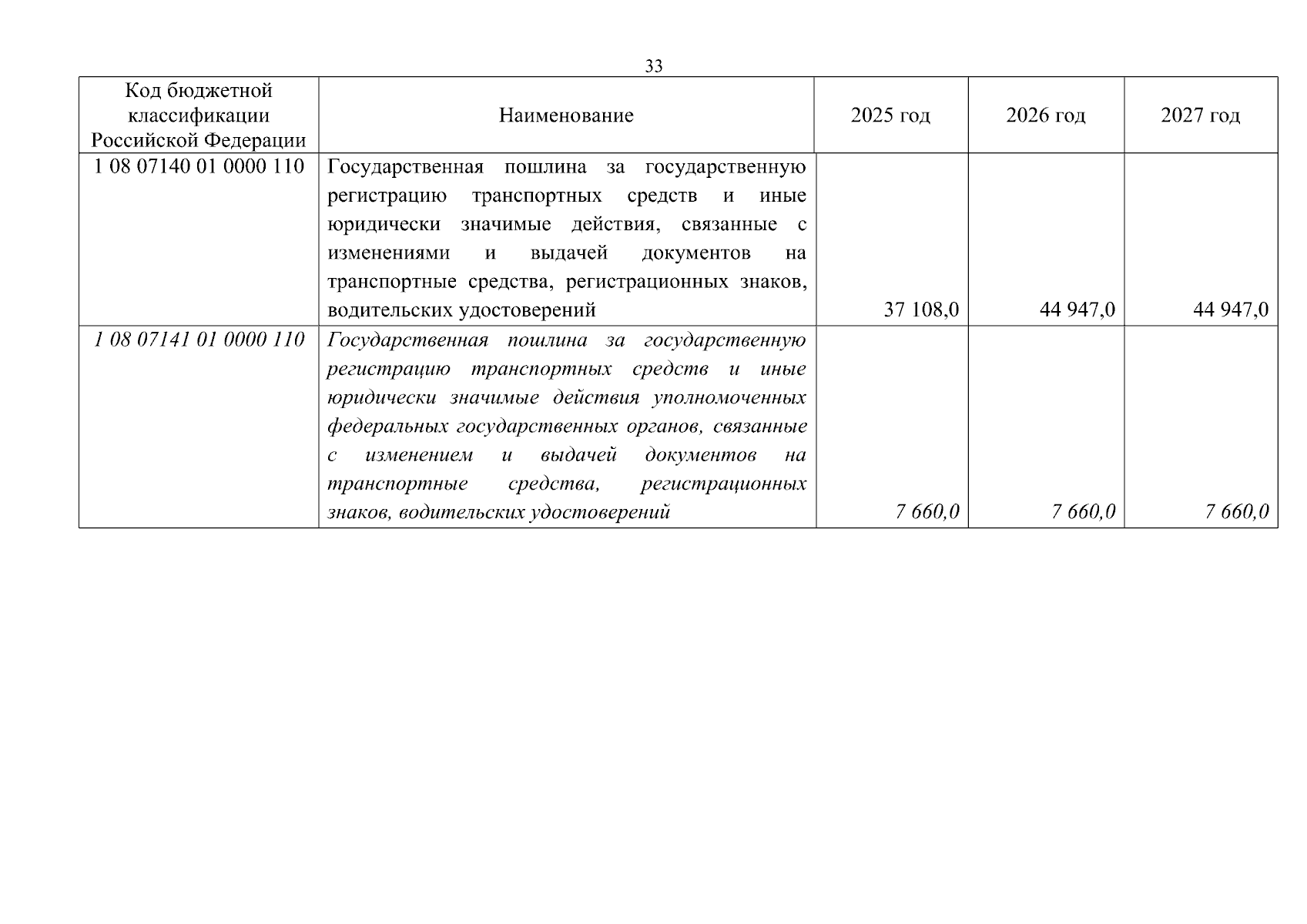 33

| Код бюджетной классификации Российской Федерации | Наименование | 2025 год | 2026 год | 2027 год |
|---|---|---|---|---|
| 1 08 07140 01 0000 110 | Государственная пошлина за государственную регистрацию транспортных средств и иные юридически значимые действия, связанные с изменениями и выдачей документов на транспортные средства, регистрационных знаков, водительских удостоверений | 37 108,0 | 44 947,0 | 44 947,0 |
| 1 08 07141 01 0000 110 | Государственная пошлина за государственную регистрацию транспортных средств и иные юридически значимые действия уполномоченных федеральных государственных органов, связанные с изменением и выдачей документов на транспортные средства, регистрационных знаков, водительских удостоверений | 7 660,0 | 7 660,0 | 7 660,0 |